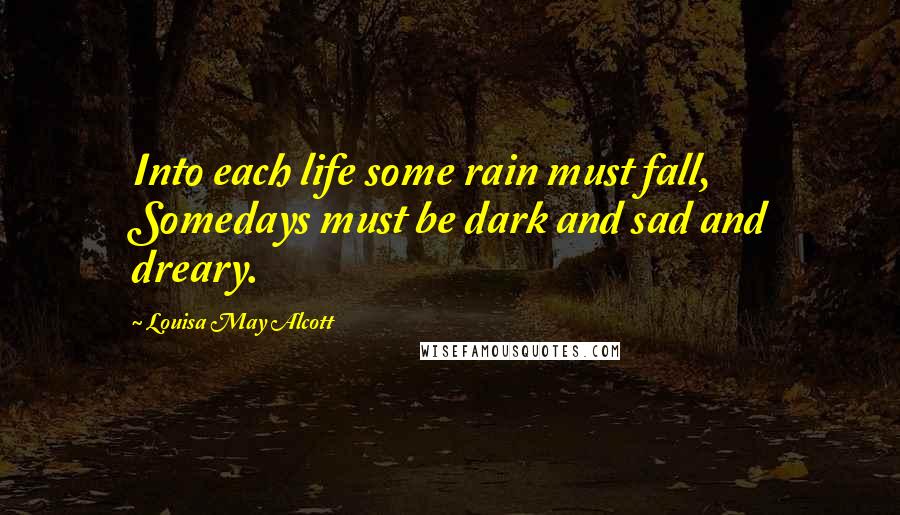 Into each life some rain must fall, Somedays must be dark and sad and dreary.

~ Louisa May Alcott

WISEFAMOUSQUOTES.COM